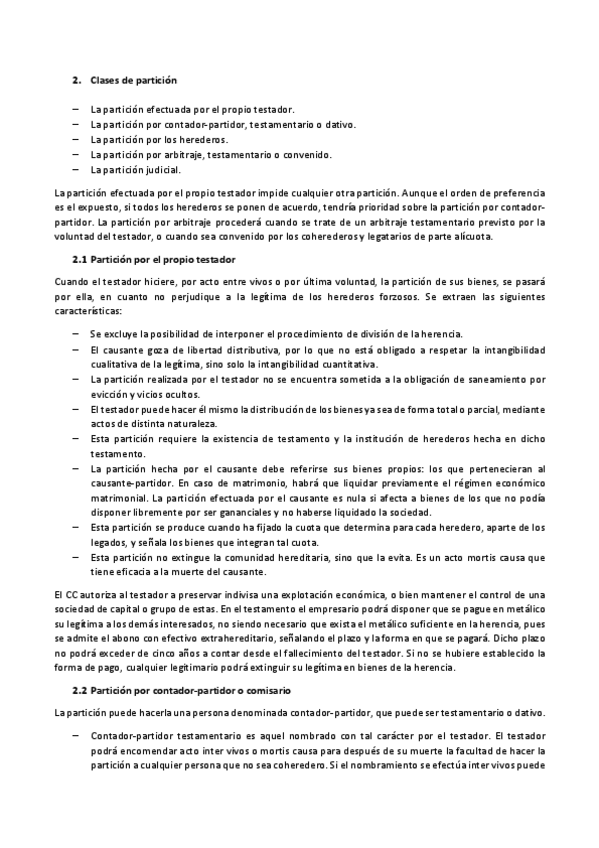 2. Clases de partición

– La partición efectuada por el propio testador.
– La partición por contador-partidor, testamentario o dativo.
– La partición por los herederos.
– La partición por arbitraje, testamentario o convenido.
– La partición judicial.

La partición efectuada por el propio testador impide cualquier otra partición. Aunque el orden de preferencia es el expuesto, si todos los herederos se ponen de acuerdo, tendría prioridad sobre la partición por contador-partidor. La partición por arbitraje procederá cuando se trate de un arbitraje testamentario previsto por la voluntad del testador, o cuando sea convenido por los coherederos y legatarios de parte alícuota.

2.1 Partición por el propio testador

Cuando el testador hiciere, por acto entre vivos o por última voluntad, la partición de sus bienes, se pasará por ella, en cuanto no perjudique a la legítima de los herederos forzosos. Se extraen las siguientes características:

– Se excluye la posibilidad de interponer el procedimiento de división de la herencia.
– El causante goza de libertad distributiva, por lo que no está obligado a respetar la intangibilidad cualitativa de la legítima, sino solo la intangibilidad cuantitativa.
– La partición realizada por el testador no se encuentra sometida a la obligación de saneamiento por evicción y vicios ocultos.
– El testador puede hacer él mismo la distribución de los bienes ya sea de forma total o parcial, mediante actos de distinta naturaleza.
– Esta partición requiere la existencia de testamento y la institución de herederos hecha en dicho testamento.
– La partición hecha por el causante debe referirse sus bienes propios: los que pertenecieran al causante-partidor. En caso de matrimonio, habrá que liquidar previamente el régimen económico matrimonial. La partición efectuada por el causante es nula si afecta a bienes de los que no podía disponer libremente por ser gananciales y no haberse liquidado la sociedad.
– Esta partición se produce cuando ha fijado la cuota que determina para cada heredero, aparte de los legados, y señala los bienes que integran tal cuota.
– Esta partición no extingue la comunidad hereditaria, sino que la evita. Es un acto mortis causa que tiene eficacia a la muerte del causante.

El CC autoriza al testador a preservar indivisa una explotación económica, o bien mantener el control de una sociedad de capital o grupo de estas. En el testamento el empresario podrá disponer que se pague en metálico su legítima a los demás interesados, no siendo necesario que exista el metálico suficiente en la herencia, pues se admite el abono con efectivo extrahereditario, señalando el plazo y la forma en que se pagará. Dicho plazo no podrá exceder de cinco años a contar desde el fallecimiento del testador. Si no se hubiere establecido la forma de pago, cualquier legitimario podrá extinguir su legítima en bienes de la herencia.

2.2 Partición por contador-partidor o comisario

La partición puede hacerla una persona denominada contador-partidor, que puede ser testamentario o dativo.

– Contador-partidor testamentario es aquel nombrado con tal carácter por el testador. El testador podrá encomendar acto inter vivos o mortis causa para después de su muerte la facultad de hacer la partición a cualquier persona que no sea coheredero. Si el nombramiento se efectúa inter vivos puede